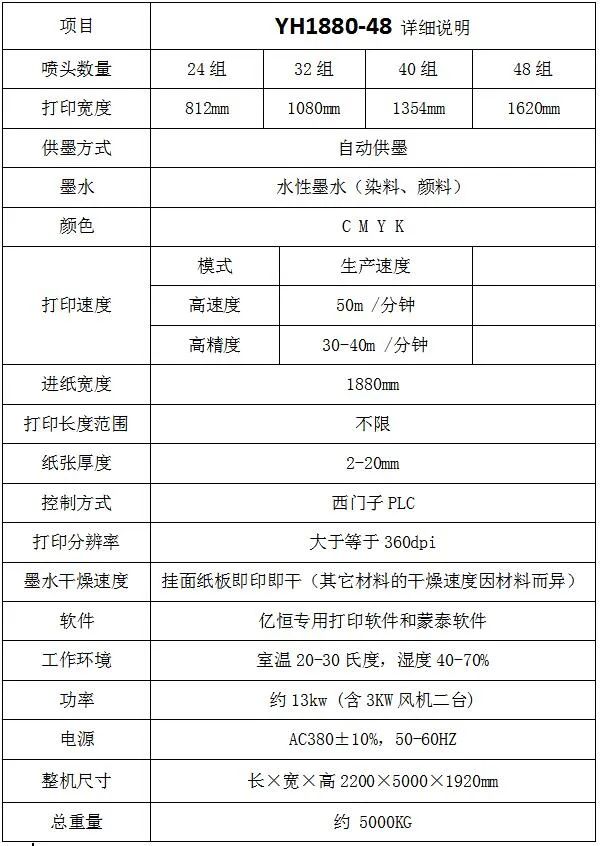 | 项目 | YH1880-48 详细说明 | | | |
|---|---|---|---|---|
| 喷头数量 | 24 组 | 32 组 | 40 组 | 48 组 |
| 打印宽度 | 812mm | 1080mm | 1354mm | 1620mm |
| 供墨方式 | 自动供墨 | | | |
| 墨水 | 水性墨水（染料、颜料） | | | |
| 颜色 | C M Y K | | | |
| 打印速度 | 模式 | 生产速度 | | |
| | 高速度 | 50m /分钟 | | |
| | 高精度 | 30-40m /分钟 | | |
| 进纸宽度 | 1880mm | | | |
| 打印长度范围 | 不限 | | | |
| 纸张厚度 | 2-20mm | | | |
| 控制方式 | 西门子 PLC | | | |
| 打印分辨率 | 大于等于 360dpi | | | |
| 墨水干燥速度 | 挂面纸板即印即干（其它材料的干燥速度因材料而异） | | | |
| 软件 | 亿恒专用打印软件和蒙泰软件 | | | |
| 工作环境 | 室温 20-30 氏度，湿度 40-70% | | | |
| 功率 | 约 13kw（含 3KW 风机二台） | | | |
| 电源 | AC380±10%，50-60HZ | | | |
| 整机尺寸 | 长×宽×高 2200×5000×1920mm | | | |
| 总重量 | 约 5000KG | | | |